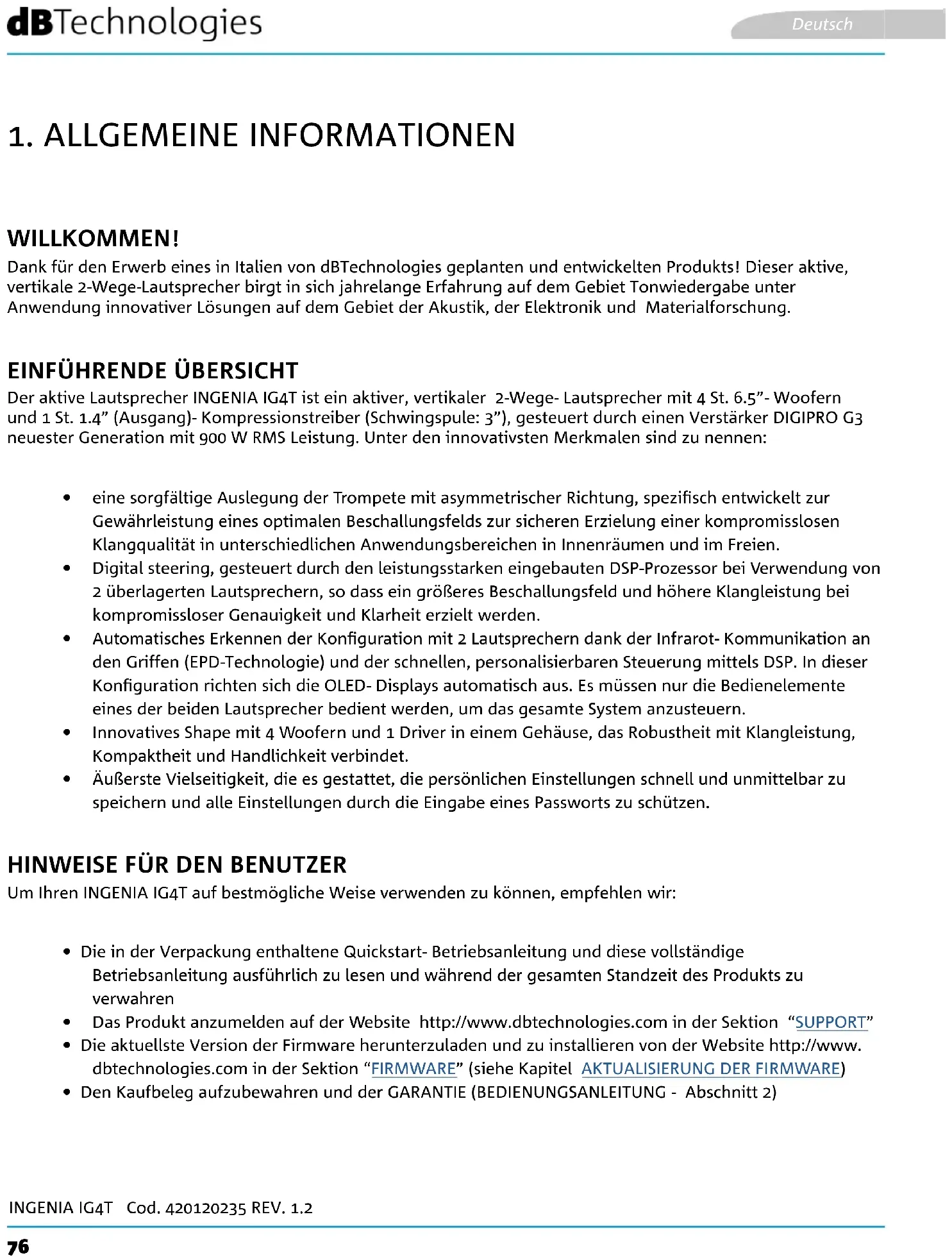 dBTechnologies

Deutsch

1. ALLGEMEINE INFORMATIONEN

WILLKOMMEN!
Dank für den Erwerb eines in Italien von dBTechnologies geplanten und entwickelten Produkts! Dieser aktive, vertikale 2-Wege-Lautsprecher birgt in sich jahrelange Erfahrung auf dem Gebiet Tonwiedergabe unter Anwendung innovativer Lösungen auf dem Gebiet der Akustik, der Elektronik und Materialforschung.

EINFÜHRENDE ÜBERSICHT
Der aktive Lautsprecher INGENIA IG4T ist ein aktiver, vertikaler 2-Wege- Lautsprecher mit 4 St. 6.5”- Woofern und 1 St. 1.4” (Ausgang)- Kompressionstreiber (Schwingspule: 3”), gesteuert durch einen Verstärker DIGIPRO G3 neuester Generation mit 900 W RMS Leistung. Unter den innovativsten Merkmalen sind zu nennen:

• eine sorgfältige Auslegung der Trompete mit asymmetrischer Richtung, spezifisch entwickelt zur Gewährleistung eines optimalen Beschallungsfelds zur sicheren Erzielung einer kompromisslosen Klangqualität in unterschiedlichen Anwendungsbereichen in Innenräumen und im Freien.
• Digital steering, gesteuert durch den leistungsstarken eingebauten DSP-Prozessor bei Verwendung von 2 überlagerten Lautsprechern, so dass ein größeres Beschallungsfeld und höhere Klangleistung bei kompromissloser Genauigkeit und Klarheit erzielt werden.
• Automatisches Erkennen der Konfiguration mit 2 Lautsprechern dank der Infrarot- Kommunikation an den Griffen (EPD-Technologie) und der schnellen, personalisierbaren Steuerung mittels DSP. In dieser Konfiguration richten sich die OLED- Displays automatisch aus. Es müssen nur die Bedienelemente eines der beiden Lautsprecher bedient werden, um das gesamte System anzusteuern.
• Innovatives Shape mit 4 Woofern und 1 Driver in einem Gehäuse, das Robustheit mit Klangleistung, Kompaktheit und Handlichkeit verbindet.
• Äußerste Vielseitigkeit, die es gestattet, die persönlichen Einstellungen schnell und unmittelbar zu speichern und alle Einstellungen durch die Eingabe eines Passworts zu schützen.

HINWEISE FÜR DEN BENUTZER
Um Ihren INGENIA IG4T auf bestmögliche Weise verwenden zu können, empfehlen wir:

• Die in der Verpackung enthaltene Quickstart- Betriebsanleitung und diese vollständige Betriebsanleitung ausführlich zu lesen und während der gesamten Standzeit des Produkts zu verwahren
• Das Produkt anzumelden auf der Website http://www.dbtechnologies.com in der Sektion “SUPPORT”
• Die aktuellste Version der Firmware herunterzuladen und zu installieren von der Website http://www.dbtechnologies.com in der Sektion “FIRMWARE” (siehe Kapitel AKTUALISIERUNG DER FIRMWARE)
• Den Kaufbeleg aufzubewahren und der GARANTIE (BEDIENUNGSANLEITUNG - Abschnitt 2)

INGENIA IG4T Cod. 420120235 REV. 1.2

76